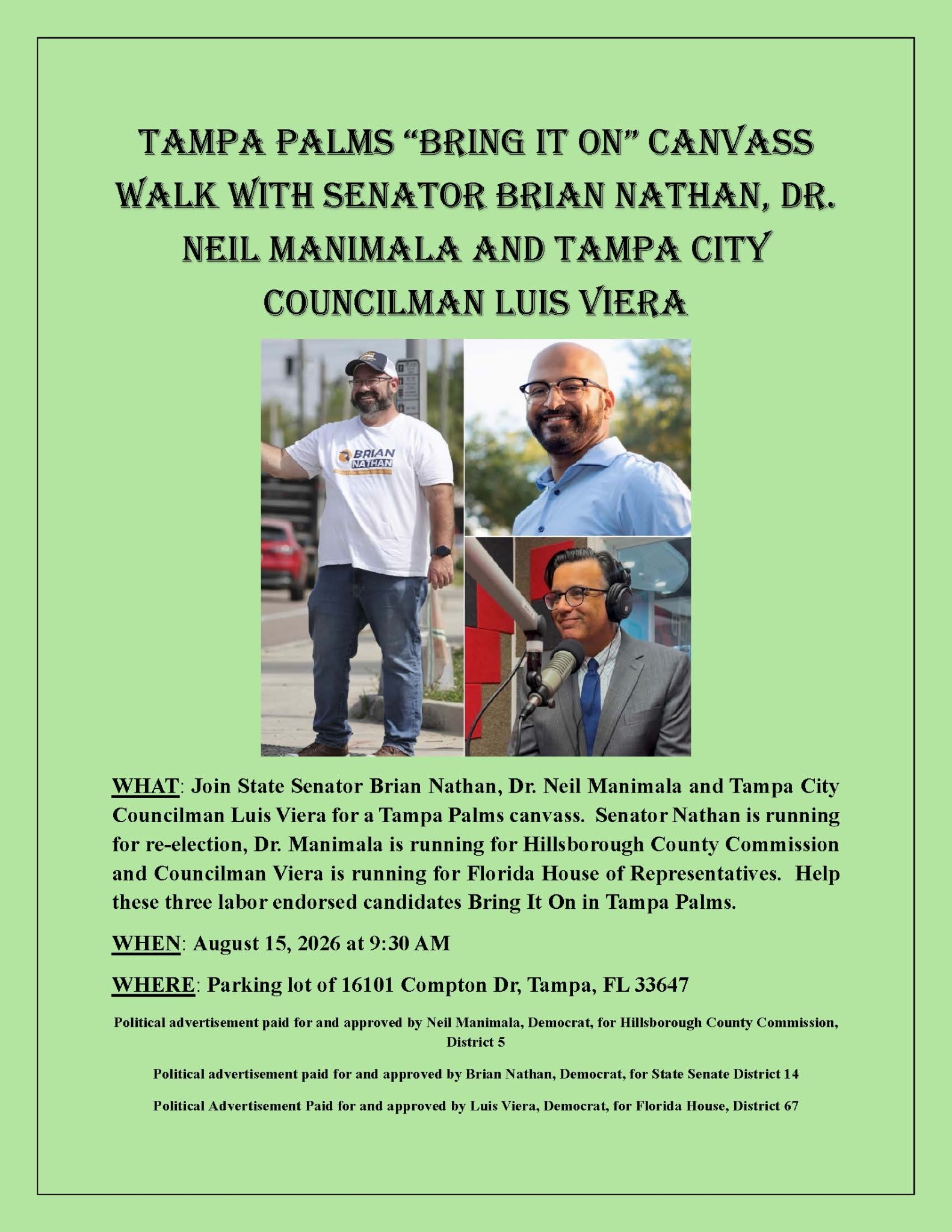 TAMPA PALMS "BRING IT ON" CANVASS WALK WITH SENATOR BRIAN NATHAN, DR. NEIL MANIMALA AND TAMPA CITY COUNCILMAN LUIS VIERA

BRIAN NATHAN

WHAT: Join State Senator Brian Nathan, Dr. Neil Manimala and Tampa City Councilman Luis Viera for a Tampa Palms canvass. Senator Nathan is running for re-election, Dr. Manimala is running for Hillsborough County Commission and Councilman Viera is running for Florida House of Representatives. Help these three labor endorsed candidates Bring It On in Tampa Palms.

WHEN: August 15, 2026 at 9:30 AM

WHERE: Parking lot of 16101 Compton Dr, Tampa, FL 33647

Political advertisement paid for and approved by Neil Manimala, Democrat, for Hillsborough County Commission, District 5

Political advertisement paid for and approved by Brian Nathan, Democrat, for State Senate District 14

Political Advertisement Paid for and approved by Luis Viera, Democrat, for Florida House, District 67